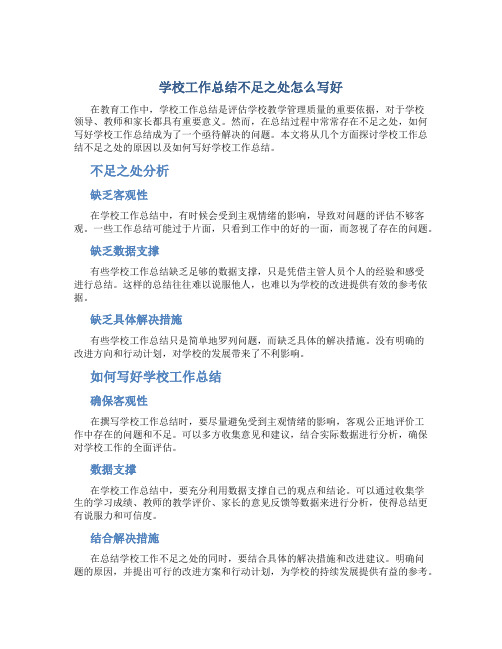 学校工作总结不足之处怎么写好

在教育工作中，学校工作总结是评估学校教学管理质量的重要依据，对于学校领导、教师和家长都具有重要意义。然而，在总结过程中常常存在不足之处，如何写好学校工作总结成为了一个亟待解决的问题。本文将从几个方面探讨学校工作总结不足之处的原因以及如何写好学校工作总结。

不足之处分析

缺乏客观性

在学校工作总结中，有时候会受到主观情绪的影响，导致对问题的评估不够客观。一些工作总结可能过于片面，只看到工作中的好的一面，而忽视了存在的问题。

缺乏数据支撑

有些学校工作总结缺乏足够的数据支撑，只是凭借主管人员个人的经验和感受进行总结。这样的总结往往难以说服他人，也难以为学校的改进提供有效的参考依据。

缺乏具体解决措施

有些学校工作总结只是简单地罗列问题，而缺乏具体的解决措施。没有明确的改进方向和行动计划，对学校的发展带来了不利影响。

如何写好学校工作总结

确保客观性

在撰写学校工作总结时，要尽量避免受到主观情绪的影响，客观公正地评价工作中存在的问题和不足。可以多方收集意见和建议，结合实际数据进行分析，确保对学校工作的全面评估。

数据支撑

在学校工作总结中，要充分利用数据支撑自己的观点和结论。可以通过收集学生的学习成绩、教师的教学评价、家长的意见反馈等数据来进行分析，使得总结更有说服力和可信度。

结合解决措施

在总结学校工作不足之处的同时，要结合具体的解决措施和改进建议。明确问题的原因，并提出可行的改进方案和行动计划，为学校的持续发展提供有益的参考。